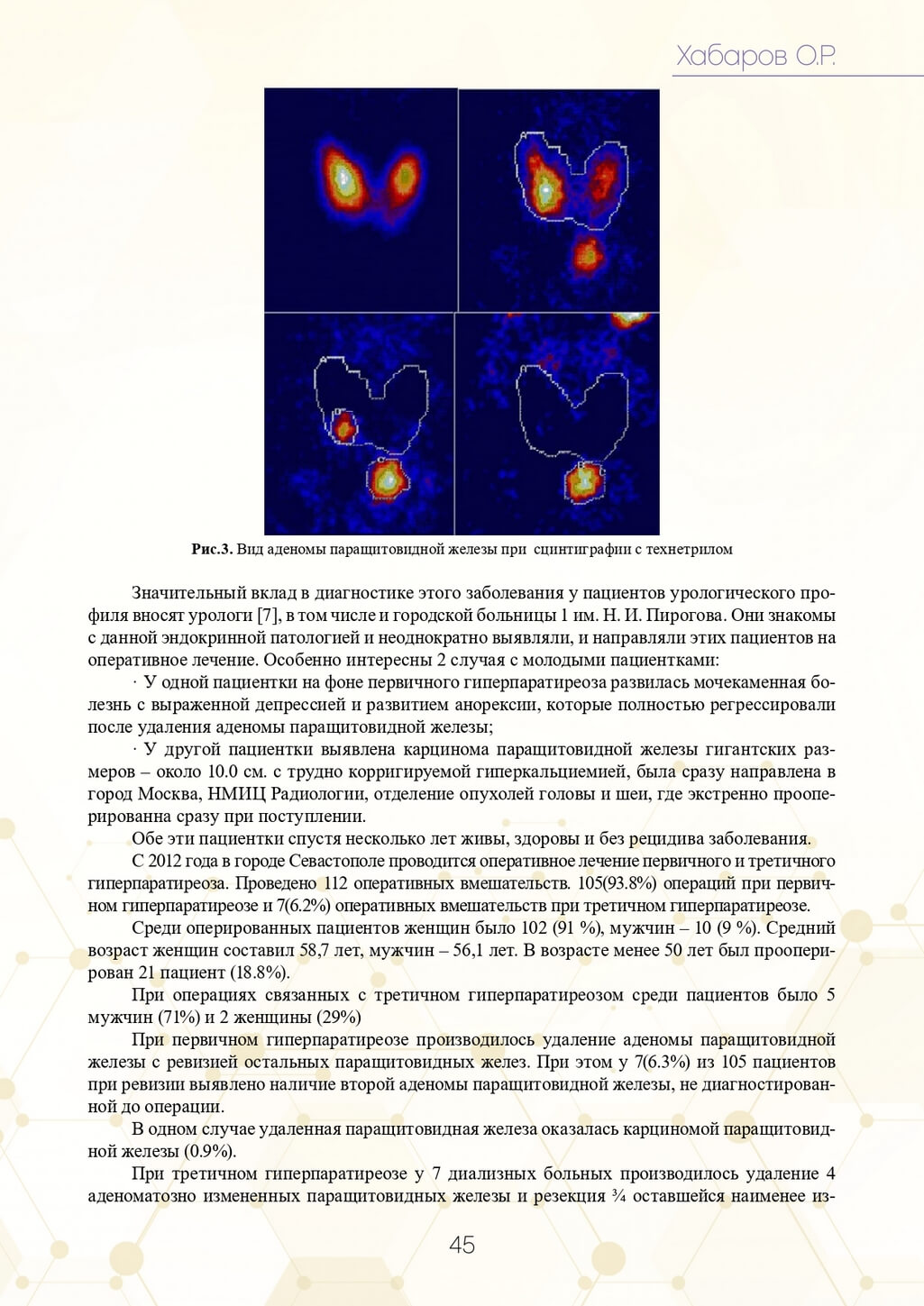 Хабаров О.Р.

**Рис.3.** Вид аденомы паращитовидной железы при сцинтиграфии с технетрилом

Значительный вклад в диагностике этого заболевания у пациентов урологического профиля вносят урологи [7], в том числе и городской больницы 1 им. Н. И. Пирогова. Они знакомы с данной эндокринной патологией и неоднократно выявляли, и направляли этих пациентов на оперативное лечение. Особенно интересны 2 случая с молодыми пациентками:

· У одной пациентки на фоне первичного гиперпаратиреоза развилась мочекаменная болезнь с выраженной депрессией и развитием анорексии, которые полностью регрессировали после удаления аденомы паращитовидной железы;

· У другой пациентки выявлена карцинома паращитовидной железы гигантских размеров – около 10.0 см. с трудно корригируемой гиперкальциемией, была сразу направлена в город Москва, НМИЦ Радиологии, отделение опухолей головы и шеи, где экстренно прооперированна сразу при поступлении.

Обе эти пациентки спустя несколько лет живы, здоровы и без рецидива заболевания.

С 2012 года в городе Севастополе проводится оперативное лечение первичного и третичного гиперпаратиреоза. Проведено 112 оперативных вмешательств. 105(93.8%) операций при первичном гиперпаратиреозе и 7(6.2%) оперативных вмешательств при третичном гиперпаратиреозе.

Среди оперированных пациентов женщин было 102 (91 %), мужчин – 10 (9 %). Средний возраст женщин составил 58,7 лет, мужчин – 56,1 лет. В возрасте менее 50 лет был прооперирован 21 пациент (18.8%).

При операциях связанных с третичном гиперпаратиреозом среди пациентов было 5 мужчин (71%) и 2 женщины (29%)

При первичном гиперпаратиреозе производилось удаление аденомы паращитовидной железы с ревизией остальных паращитовидных желез. При этом у 7(6.3%) из 105 пациентов при ревизии выявлено наличие второй аденомы паращитовидной железы, не диагностированной до операции.

В одном случае удаленная паращитовидная железа оказалась карциномой паращитовидной железы (0.9%).

При третичном гиперпаратиреозе у 7 диализных больных производилось удаление 4 аденоматозно измененных паращитовидных железы и резекция ¾ оставшейся наименее из-

45